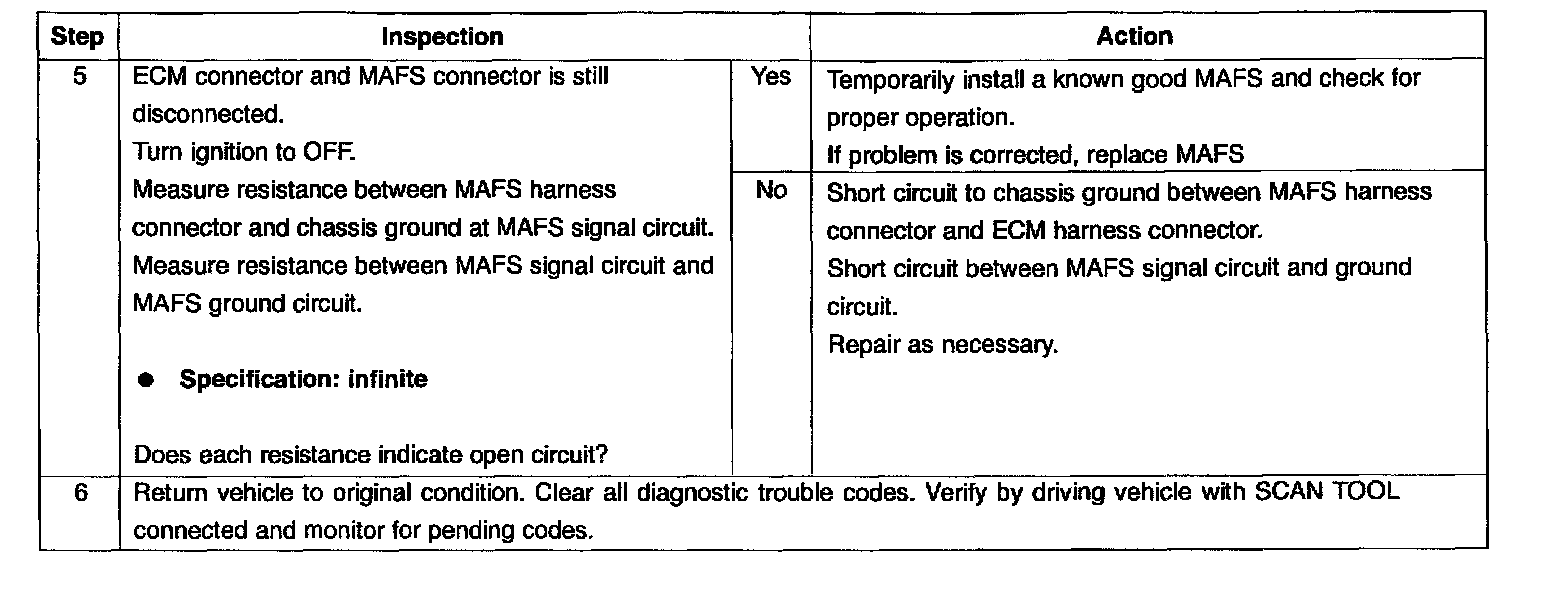 | Step | Inspection | | Action |
|---|---|---|---|
| 5 | ECM connector and MAFS connector is still disconnected. Turn ignition to OFF. Measure resistance between MAFS harness connector and chassis ground at MAFS signal circuit. Measure resistance between MAFS signal circuit and MAFS ground circuit. • Specification: infinite Does each resistance indicate open circuit? | Yes | Temporarily install a known good MAFS and check for proper operation. If problem is corrected, replace MAFS |
| | | No | Short circuit to chassis ground between MAFS harness connector and ECM harness connector. Short circuit between MAFS signal circuit and ground circuit. Repair as necessary. |
| 6 | Return vehicle to original condition. Clear all diagnostic trouble codes. Verify by driving vehicle with SCAN TOOL connected and monitor for pending codes. | | |